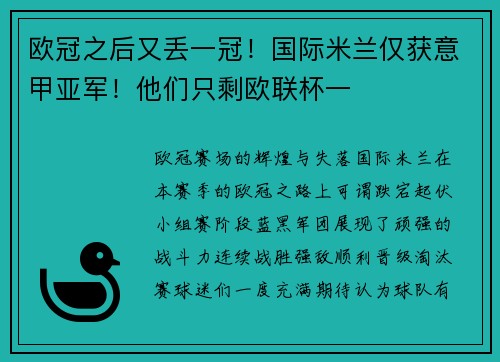 欧冠之后又丢一冠！国际米兰仅获意甲亚军！他们只剩欧联杯一

欧冠赛场的辉煌与失落国际米兰在本赛季的欧冠之路上可谓跌宕起伏小组赛阶段蓝黑军团展现了顽强的战斗力连续战胜强敌顺利晋级淘汰赛球迷们一度充满期待认为球队有